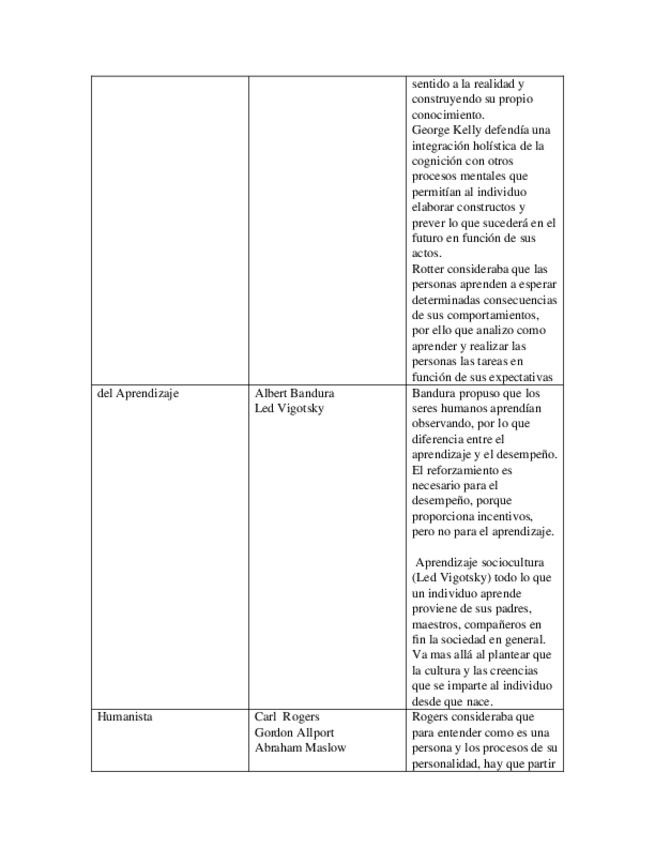 | | | |
|---|---|---|
| | | sentido a la realidad y construyendo su propio conocimiento. George Kelly defendía una integración holística de la cognición con otros procesos mentales que permitían al individuo elaborar constructos y prever lo que sucederá en el futuro en función de sus actos. Rotter consideraba que las personas aprenden a esperar determinadas consecuencias de sus comportamientos, por ello que analizo como aprender y realizar las personas las tareas en función de sus expectativas |
| del Aprendizaje | Albert Bandura Led Vigotsky | Bandura propuso que los seres humanos aprendían observando, por lo que diferencia entre el aprendizaje y el desempeño. El reforzamiento es necesario para el desempeño, porque proporciona incentivos, pero no para el aprendizaje. Aprendizaje sociocultura (Led Vigotsky) todo lo que un individuo aprende proviene de sus padres, maestros, compañeros en fin la sociedad en general. Va mas allá al plantear que la cultura y las creencias que se imparte al individuo desde que nace. |
| Humanista | Carl Rogers Gordon Allport Abraham Maslow | Rogers consideraba que para entender como es una persona y los procesos de su personalidad, hay que partir |